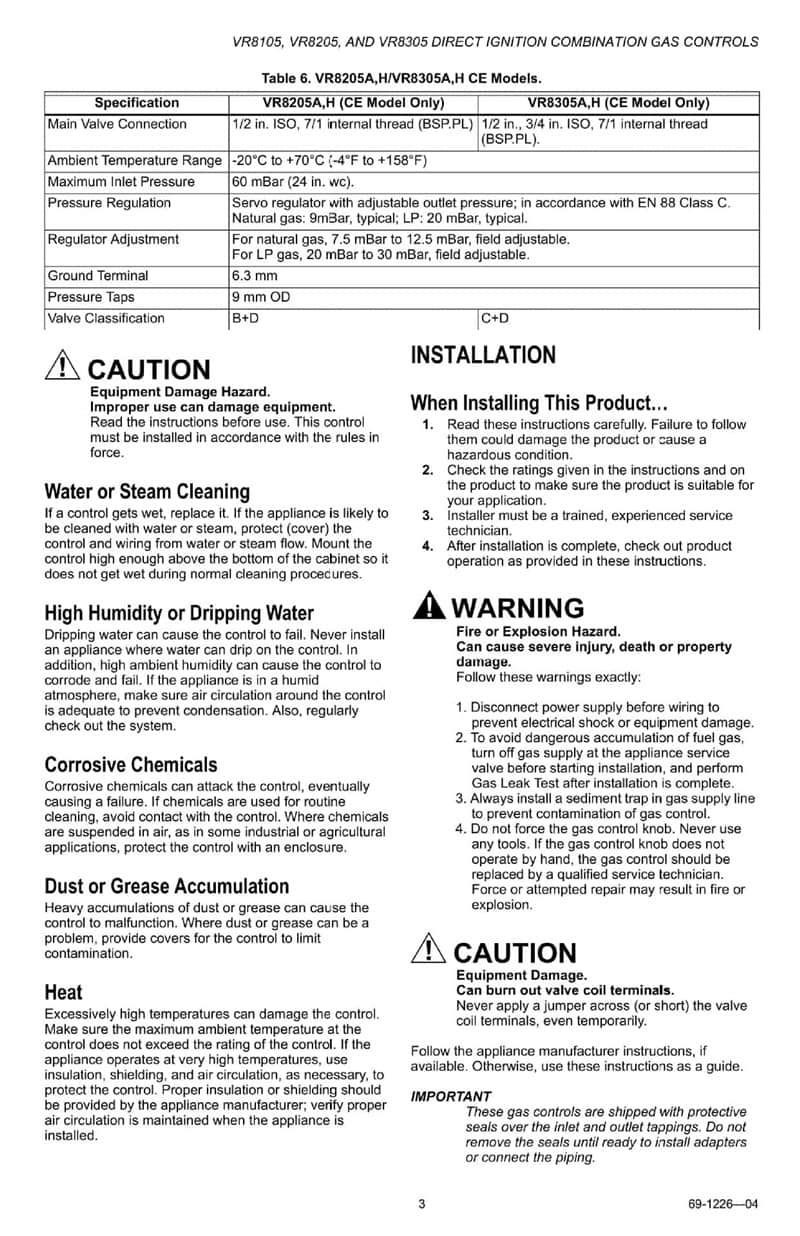 VR8105, VR8205, AND VR8305 DIRECT IGNITION COMBINATION GAS CONTROLS

Table 6. VR8205A,H/VR8305A,H CE Models.

| Specification | VR8205A,H (CE Model Only) | VR8305A,H (CE Model Only) |
|---|---|---|
| Main Valve Connection | 1/2 in. ISO, 7/1 internal thread (BSP.PL) | 1/2 in., 3/4 in. ISO, 7/1 internal thread (BSP.PL). |
| Ambient Temperature Range | -20°C to +70°C (-4°F to +158°F) | |
| Maximum Inlet Pressure | 60 mBar (24 in. wc). | |
| Pressure Regulation | Servo regulator with adjustable outlet pressure; in accordance with EN 88 Class C. Natural gas: 9mBar, typical; LP: 20 mBar, typical. | |
| Regulator Adjustment | For natural gas, 7.5 mBar to 12.5 mBar, field adjustable. For LP gas, 20 mBar to 30 mBar, field adjustable. | |
| Ground Terminal | 6.3 mm | |
| Pressure Taps | 9 mm OD | |
| Valve Classification | B+D | C+D |

CAUTION
Equipment Damage Hazard.
Improper use can damage equipment.
Read the instructions before use. This control must be installed in accordance with the rules in force.

Water or Steam Cleaning
If a control gets wet, replace it. If the appliance is likely to be cleaned with water or steam, protect (cover) the control and wiring from water or steam flow. Mount the control high enough above the bottom of the cabinet so it does not get wet during normal cleaning procedures.

High Humidity or Dripping Water
Dripping water can cause the control to fail. Never install an appliance where water can drip on the control. In addition, high ambient humidity can cause the control to corrode and fail. If the appliance is in a humid atmosphere, make sure air circulation around the control is adequate to prevent condensation. Also, regularly check out the system.

Corrosive Chemicals
Corrosive chemicals can attack the control, eventually causing a failure. If chemicals are used for routine cleaning, avoid contact with the control. Where chemicals are suspended in air, as in some industrial or agricultural applications, protect the control with an enclosure.

Dust or Grease Accumulation
Heavy accumulations of dust or grease can cause the control to malfunction. Where dust or grease can be a problem, provide covers for the control to limit contamination.

Heat
Excessively high temperatures can damage the control. Make sure the maximum ambient temperature at the control does not exceed the rating of the control. If the appliance operates at very high temperatures, use insulation, shielding, and air circulation, as necessary, to protect the control. Proper insulation or shielding should be provided by the appliance manufacturer; verify proper air circulation is maintained when the appliance is installed.

INSTALLATION

When Installing This Product…
1. Read these instructions carefully. Failure to follow them could damage the product or cause a hazardous condition.
2. Check the ratings given in the instructions and on the product to make sure the product is suitable for your application.
3. Installer must be a trained, experienced service technician.
4. After installation is complete, check out product operation as provided in these instructions.

WARNING
Fire or Explosion Hazard.
Can cause severe injury, death or property damage.
Follow these warnings exactly:

1. Disconnect power supply before wiring to prevent electrical shock or equipment damage.
2. To avoid dangerous accumulation of fuel gas, turn off gas supply at the appliance service valve before starting installation, and perform Gas Leak Test after installation is complete.
3. Always install a sediment trap in gas supply line to prevent contamination of gas control.
4. Do not force the gas control knob. Never use any tools. If the gas control knob does not operate by hand, the gas control should be replaced by a qualified service technician. Force or attempted repair may result in fire or explosion.

CAUTION
Equipment Damage.
Can burn out valve coil terminals.
Never apply a jumper across (or short) the valve coil terminals, even temporarily.

Follow the appliance manufacturer instructions, if available. Otherwise, use these instructions as a guide.

IMPORTANT
These gas controls are shipped with protective seals over the inlet and outlet tappings. Do not remove the seals until ready to install adapters or connect the piping.

3

69-1226—04